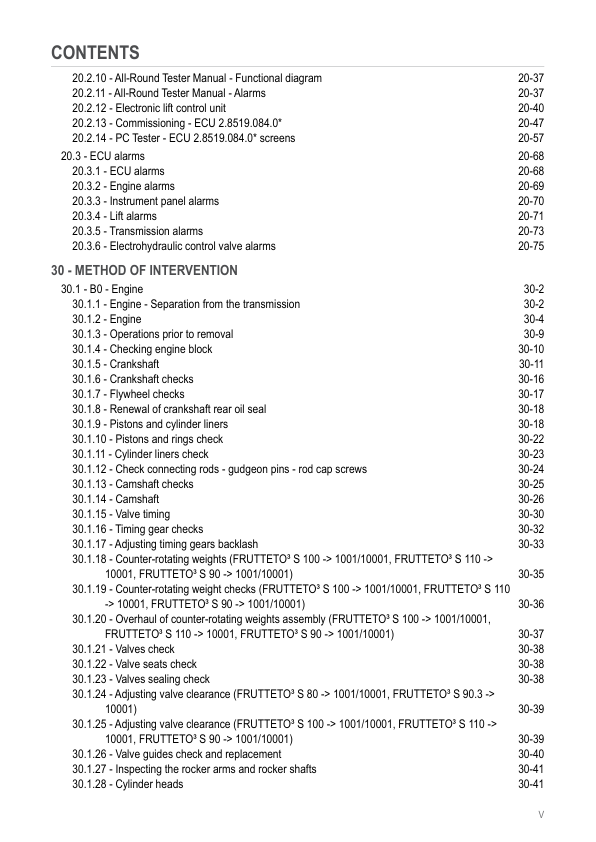 CONTENTS

20.2.10 - All-Round Tester Manual - Functional diagram 20-37
20.2.11 - All-Round Tester Manual - Alarms 20-37
20.2.12 - Electronic lift control unit 20-40
20.2.13 - Commissioning - ECU 2.8519.084.0* 20-47
20.2.14 - PC Tester - ECU 2.8519.084.0* screens 20-57
20.3 - ECU alarms 20-68
20.3.1 - ECU alarms 20-68
20.3.2 - Engine alarms 20-69
20.3.3 - Instrument panel alarms 20-70
20.3.4 - Lift alarms 20-71
20.3.5 - Transmission alarms 20-73
20.3.6 - Electrohydraulic control valve alarms 20-75

30 - METHOD OF INTERVENTION

30.1 - B0 - Engine 30-2
30.1.1 - Engine - Separation from the transmission 30-2
30.1.2 - Engine 30-4
30.1.3 - Operations prior to removal 30-9
30.1.4 - Checking engine block 30-10
30.1.5 - Crankshaft 30-11
30.1.6 - Crankshaft checks 30-16
30.1.7 - Flywheel checks 30-17
30.1.8 - Renewal of crankshaft rear oil seal 30-18
30.1.9 - Pistons and cylinder liners 30-18
30.1.10 - Pistons and rings check 30-22
30.1.11 - Cylinder liners check 30-23
30.1.12 - Check connecting rods - gudgeon pins - rod cap screws 30-24
30.1.13 - Camshaft checks 30-25
30.1.14 - Camshaft 30-26
30.1.15 - Valve timing 30-30
30.1.16 - Timing gear checks 30-32
30.1.17 - Adjusting timing gears backlash 30-33
30.1.18 - Counter-rotating weights (FRUTTETO³ S 100 -> 1001/10001, FRUTTETO³ S 110 -> 10001, FRUTTETO³ S 90 -> 1001/10001) 30-35
30.1.19 - Counter-rotating weight checks (FRUTTETO³ S 100 -> 1001/10001, FRUTTETO³ S 110 -> 10001, FRUTTETO³ S 90 -> 1001/10001) 30-36
30.1.20 - Overhaul of counter-rotating weights assembly (FRUTTETO³ S 100 -> 1001/10001, FRUTTETO³ S 110 -> 10001, FRUTTETO³ S 90 -> 1001/10001) 30-37
30.1.21 - Valves check 30-38
30.1.22 - Valve seats check 30-38
30.1.23 - Valves sealing check 30-38
30.1.24 - Adjusting valve clearance (FRUTTETO³ S 80 -> 1001/10001, FRUTTETO³ S 90.3 -> 10001) 30-39
30.1.25 - Adjusting valve clearance (FRUTTETO³ S 100 -> 1001/10001, FRUTTETO³ S 110 -> 10001, FRUTTETO³ S 90 -> 1001/10001) 30-39
30.1.26 - Valve guides check and replacement 30-40
30.1.27 - Inspecting the rocker arms and rocker shafts 30-41
30.1.28 - Cylinder heads 30-41

V